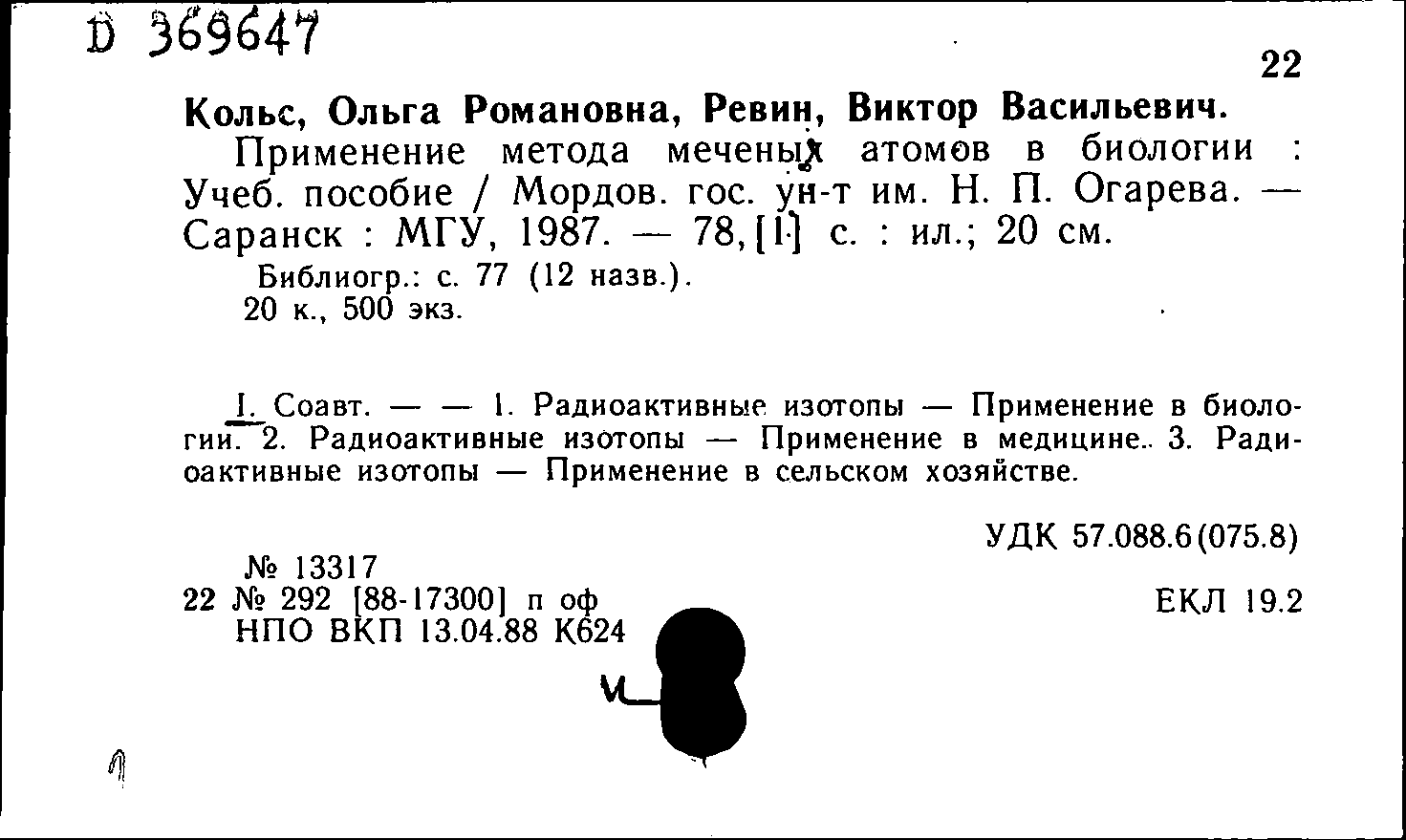 D 369647

22

Кольс, Ольга Романовна, Ревин, Виктор Васильевич.

Применение метода меченых атомов в биологии : Учеб. пособие / Мордов. гос. ун-т им. Н. П. Огарева. — Саранск : МГУ, 1987. — 78, [1] с. : ил.; 20 см.

Библиогр.: с. 77 (12 назв.).
20 к., 500 экз.

I. Соавт. — — 1. Радиоактивные изотопы — Применение в биологии. 2. Радиоактивные изотопы — Применение в медицине. 3. Радиоактивные изотопы — Применение в сельском хозяйстве.

УДК 57.088.6(075.8)

№ 13317
22 № 292 [88-17300] п оф
НПО ВКП 13.04.88 К624

ЕКЛ 19.2